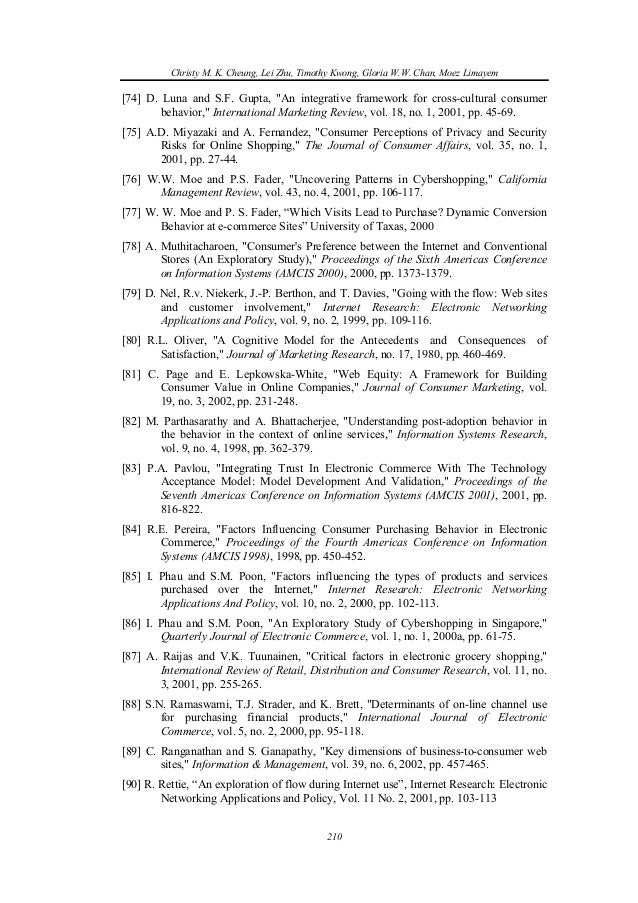 Christy M. K. Cheung, Lei Zhu, Timothy Kwong, Gloria W.W. Chan, Moez Limayem

[74] D. Luna and S.F. Gupta, "An integrative framework for cross-cultural consumer behavior," International Marketing Review, vol. 18, no. 1, 2001, pp. 45-69.

[75] A.D. Miyazaki and A. Fernandez, "Consumer Perceptions of Privacy and Security Risks for Online Shopping," The Journal of Consumer Affairs, vol. 35, no. 1, 2001, pp. 27-44.

[76] W.W. Moe and P.S. Fader, "Uncovering Patterns in Cybershopping," California Management Review, vol. 43, no. 4, 2001, pp. 106-117.

[77] W. W. Moe and P. S. Fader, “Which Visits Lead to Purchase? Dynamic Conversion Behavior at e-commerce Sites” University of Taxas, 2000

[78] A. Muthitacharoen, "Consumer's Preference between the Internet and Conventional Stores (An Exploratory Study)," Proceedings of the Sixth Americas Conference on Information Systems (AMCIS 2000), 2000, pp. 1373-1379.

[79] D. Nel, R.v. Niekerk, J.-P. Berthon, and T. Davies, "Going with the flow: Web sites and customer involvement," Internet Research: Electronic Networking Applications and Policy, vol. 9, no. 2, 1999, pp. 109-116.

[80] R.L. Oliver, "A Cognitive Model for the Antecedents and Consequences of Satisfaction," Journal of Marketing Research, no. 17, 1980, pp. 460-469.

[81] C. Page and E. Lepkowska-White, "Web Equity: A Framework for Building Consumer Value in Online Companies," Journal of Consumer Marketing, vol. 19, no. 3, 2002, pp. 231-248.

[82] M. Parthasarathy and A. Bhattacherjee, "Understanding post-adoption behavior in the behavior in the context of online services," Information Systems Research, vol. 9, no. 4, 1998, pp. 362-379.

[83] P.A. Pavlou, "Integrating Trust In Electronic Commerce With The Technology Acceptance Model: Model Development And Validation," Proceedings of the Seventh Americas Conference on Information Systems (AMCIS 2001), 2001, pp. 816-822.

[84] R.E. Pereira, "Factors Influencing Consumer Purchasing Behavior in Electronic Commerce," Proceedings of the Fourth Americas Conference on Information Systems (AMCIS 1998), 1998, pp. 450-452.

[85] I. Phau and S.M. Poon, "Factors influencing the types of products and services purchased over the Internet," Internet Research: Electronic Networking Applications And Policy, vol. 10, no. 2, 2000, pp. 102-113.

[86] I. Phau and S.M. Poon, "An Exploratory Study of Cybershopping in Singapore," Quarterly Journal of Electronic Commerce, vol. 1, no. 1, 2000a, pp. 61-75.

[87] A. Raijas and V.K. Tuunainen, "Critical factors in electronic grocery shopping," International Review of Retail, Distribution and Consumer Research, vol. 11, no. 3, 2001, pp. 255-265.

[88] S.N. Ramaswami, T.J. Strader, and K. Brett, "Determinants of on-line channel use for purchasing financial products," International Journal of Electronic Commerce, vol. 5, no. 2, 2000, pp. 95-118.

[89] C. Ranganathan and S. Ganapathy, "Key dimensions of business-to-consumer web sites," Information & Management, vol. 39, no. 6, 2002, pp. 457-465.

[90] R. Rettie, “An exploration of flow during Internet use”, Internet Research: Electronic Networking Applications and Policy, Vol. 11 No. 2, 2001, pp. 103-113

210